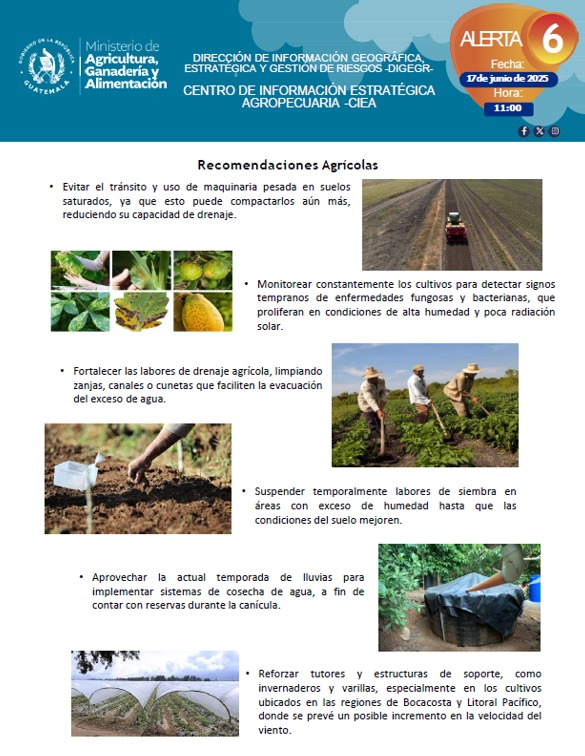 GOBIERNO DE LA REPÚBLICA GUATEMALA

Ministerio de Agricultura, Ganadería y Alimentación

DIRECCIÓN DE INFORMACIÓN GEOGRÁFICA, ESTRATÉGICA Y GESTIÓN DE RIESGOS -DIGEGR-

CENTRO DE INFORMACIÓN ESTRATÉGICA AGROPECUARIA -CIEA

ALERTA 6
Fecha:
17 de junio de 2025
Hora:
11:00

Recomendaciones Agrícolas

• Evitar el tránsito y uso de maquinaria pesada en suelos saturados, ya que esto puede compactarlos aún más, reduciendo su capacidad de drenaje.

• Monitorear constantemente los cultivos para detectar signos tempranos de enfermedades fungosas y bacterianas, que proliferan en condiciones de alta humedad y poca radiación solar.

• Fortalecer las labores de drenaje agrícola, limpiando zanjas, canales o cunetas que faciliten la evacuación del exceso de agua.

• Suspender temporalmente labores de siembra en áreas con exceso de humedad hasta que las condiciones del suelo mejoren.

• Aprovechar la actual temporada de lluvias para implementar sistemas de cosecha de agua, a fin de contar con reservas durante la canícula.

• Reforzar tutores y estructuras de soporte, como invernaderos y varillas, especialmente en los cultivos ubicados en las regiones de Bocacosta y Litoral Pacífico, donde se prevé un posible incremento en la velocidad del viento.